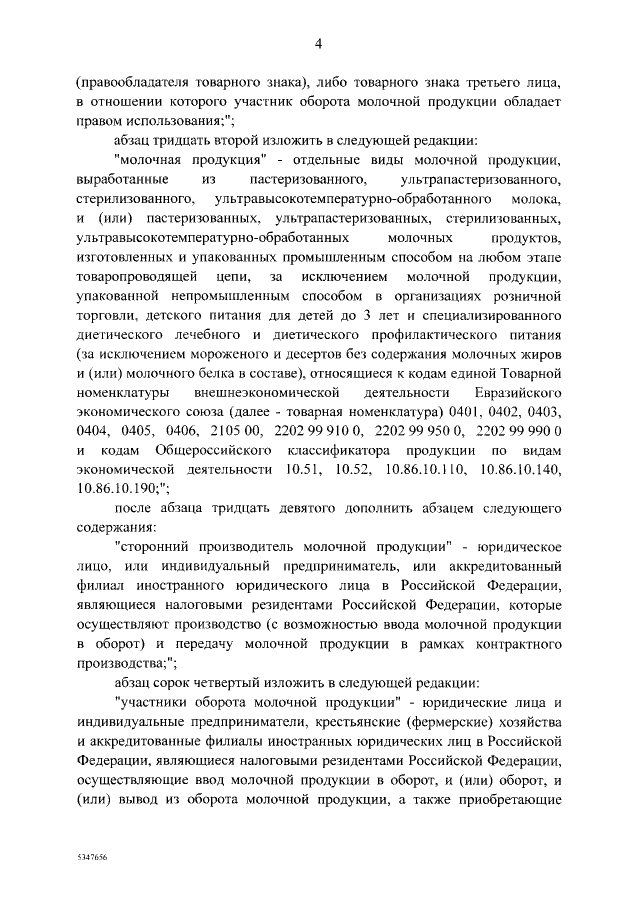 4

(правообладателя товарного знака), либо товарного знака третьего лица, в отношении которого участник оборота молочной продукции обладает правом использования;";

абзац тридцать второй изложить в следующей редакции:

"молочная продукция" - отдельные виды молочной продукции, выработанные из пастеризованного, ультрапастеризованного, стерилизованного, ультравысокотемпературно-обработанного молока, и (или) пастеризованных, ультрапастеризованных, стерилизованных, ультравысокотемпературно-обработанных молочных продуктов, изготовленных и упакованных промышленным способом на любом этапе товаропроводящей цепи, за исключением молочной продукции, упакованной непромышленным способом в организациях розничной торговли, детского питания для детей до 3 лет и специализированного диетического лечебного и диетического профилактического питания (за исключением мороженого и десертов без содержания молочных жиров и (или) молочного белка в составе), относящиеся к кодам единой Товарной номенклатуры внешнеэкономической деятельности Евразийского экономического союза (далее - товарная номенклатура) 0401, 0402, 0403, 0404, 0405, 0406, 2105 00, 2202 99 910 0, 2202 99 950 0, 2202 99 990 0 и кодам Общероссийского классификатора продукции по видам экономической деятельности 10.51, 10.52, 10.86.10.110, 10.86.10.140, 10.86.10.190;";

после абзаца тридцать девятого дополнить абзацем следующего содержания:

"сторонний производитель молочной продукции" - юридическое лицо, или индивидуальный предприниматель, или аккредитованный филиал иностранного юридического лица в Российской Федерации, являющиеся налоговыми резидентами Российской Федерации, которые осуществляют производство (с возможностью ввода молочной продукции в оборот) и передачу молочной продукции в рамках контрактного производства;";

абзац сорок четвертый изложить в следующей редакции:

"участники оборота молочной продукции" - юридические лица и индивидуальные предприниматели, крестьянские (фермерские) хозяйства и аккредитованные филиалы иностранных юридических лиц в Российской Федерации, являющиеся налоговыми резидентами Российской Федерации, осуществляющие ввод молочной продукции в оборот, и (или) оборот, и (или) вывод из оборота молочной продукции, а также приобретающие

5347656